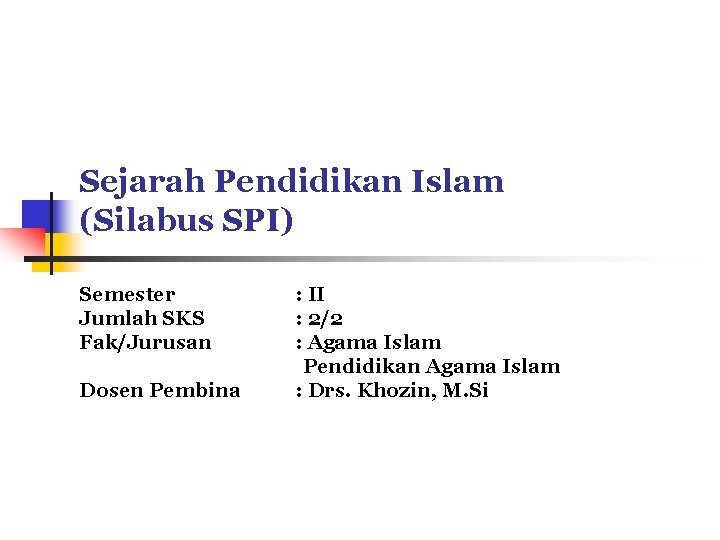 Sejarah Pendidikan Islam
(Silabus SPI)

Semester : II
Jumlah SKS : 2/2
Fak/Jurusan : Agama Islam
Pendidikan Agama Islam
Dosen Pembina : Drs. Khozin, M.Si